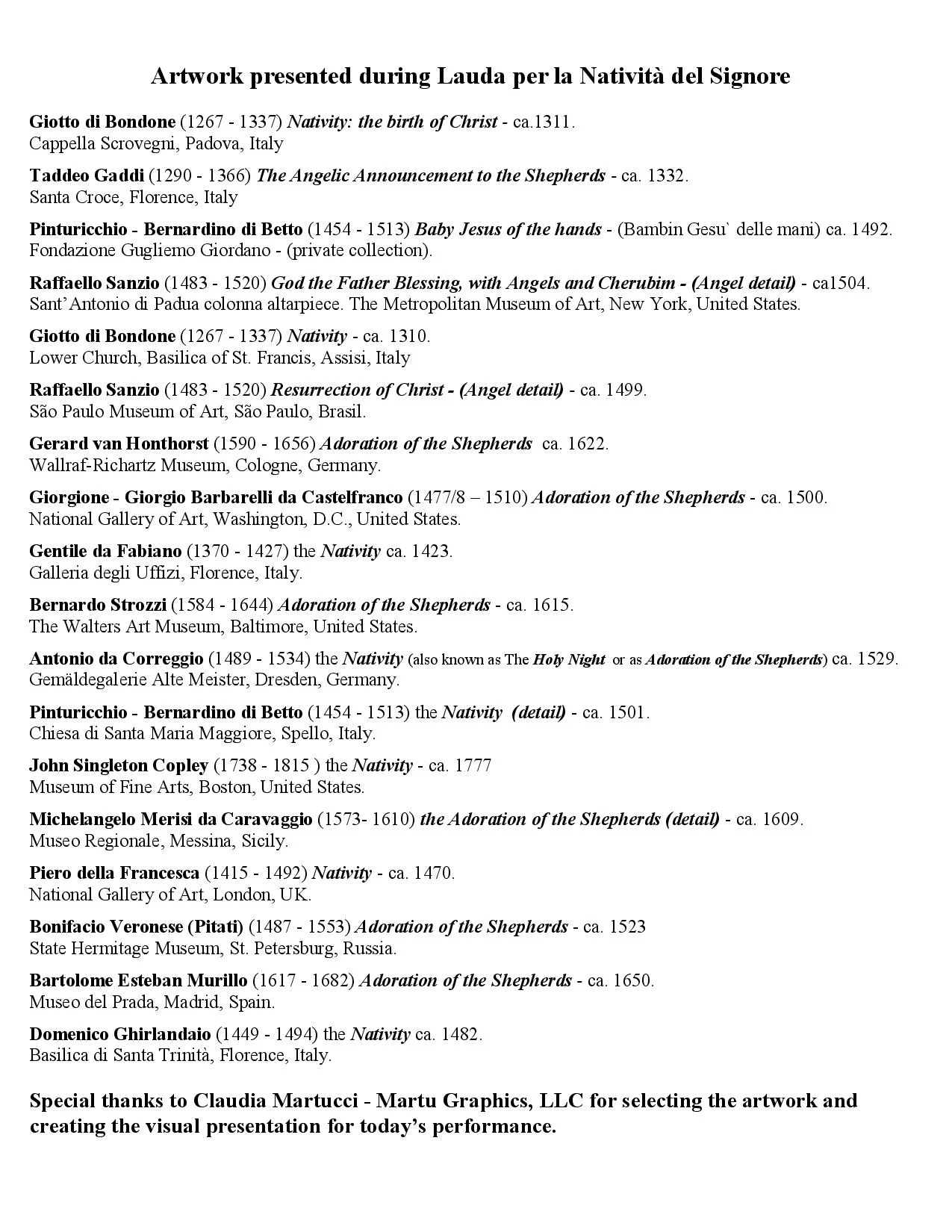 Artwork presented during Lauda per la Natività del Signore

Giotto di Bondone (1267 - 1337) Nativity: the birth of Christ - ca.1311.
Cappella Scrovegni, Padova, Italy

Taddeo Gaddi (1290 - 1366) The Angelic Announcement to the Shepherds - ca. 1332.
Santa Croce, Florence, Italy

Pinturicchio - Bernardino di Betto (1454 - 1513) Baby Jesus of the hands - (Bambin Gesu` delle mani) ca. 1492.
Fondazione Gugliemo Giordano - (private collection).

Raffaello Sanzio (1483 - 1520) God the Father Blessing, with Angels and Cherubim - (Angel detail) - ca1504.
Sant'Antonio di Padua colonna altarpiece. The Metropolitan Museum of Art, New York, United States.

Giotto di Bondone (1267 - 1337) Nativity - ca. 1310.
Lower Church, Basilica of St. Francis, Assisi, Italy

Raffaello Sanzio (1483 - 1520) Resurrection of Christ - (Angel detail) - ca. 1499.
São Paulo Museum of Art, São Paulo, Brasil.

Gerard van Honthorst (1590 - 1656) Adoration of the Shepherds ca. 1622.
Wallraf-Richartz Museum, Cologne, Germany.

Giorgione - Giorgio Barbarelli da Castelfranco (1477/8 – 1510) Adoration of the Shepherds - ca. 1500.
National Gallery of Art, Washington, D.C., United States.

Gentile da Fabiano (1370 - 1427) the Nativity ca. 1423.
Galleria degli Uffizi, Florence, Italy.

Bernardo Strozzi (1584 - 1644) Adoration of the Shepherds - ca. 1615.
The Walters Art Museum, Baltimore, United States.

Antonio da Correggio (1489 - 1534) the Nativity (also known as The Holy Night or as Adoration of the Shepherds) ca. 1529.
Gemäldegalerie Alte Meister, Dresden, Germany.

Pinturicchio - Bernardino di Betto (1454 - 1513) the Nativity (detail) - ca. 1501.
Chiesa di Santa Maria Maggiore, Spello, Italy.

John Singleton Copley (1738 - 1815 ) the Nativity - ca. 1777
Museum of Fine Arts, Boston, United States.

Michelangelo Merisi da Caravaggio (1573- 1610) the Adoration of the Shepherds (detail) - ca. 1609.
Museo Regionale, Messina, Sicily.

Piero della Francesca (1415 - 1492) Nativity - ca. 1470.
National Gallery of Art, London, UK.

Bonifacio Veronese (Pitati) (1487 - 1553) Adoration of the Shepherds - ca. 1523
State Hermitage Museum, St. Petersburg, Russia.

Bartolome Esteban Murillo (1617 - 1682) Adoration of the Shepherds - ca. 1650.
Museo del Prada, Madrid, Spain.

Domenico Ghirlandaio (1449 - 1494) the Nativity ca. 1482.
Basilica di Santa Trinità, Florence, Italy.

Special thanks to Claudia Martucci - Martu Graphics, LLC for selecting the artwork and creating the visual presentation for today's performance.